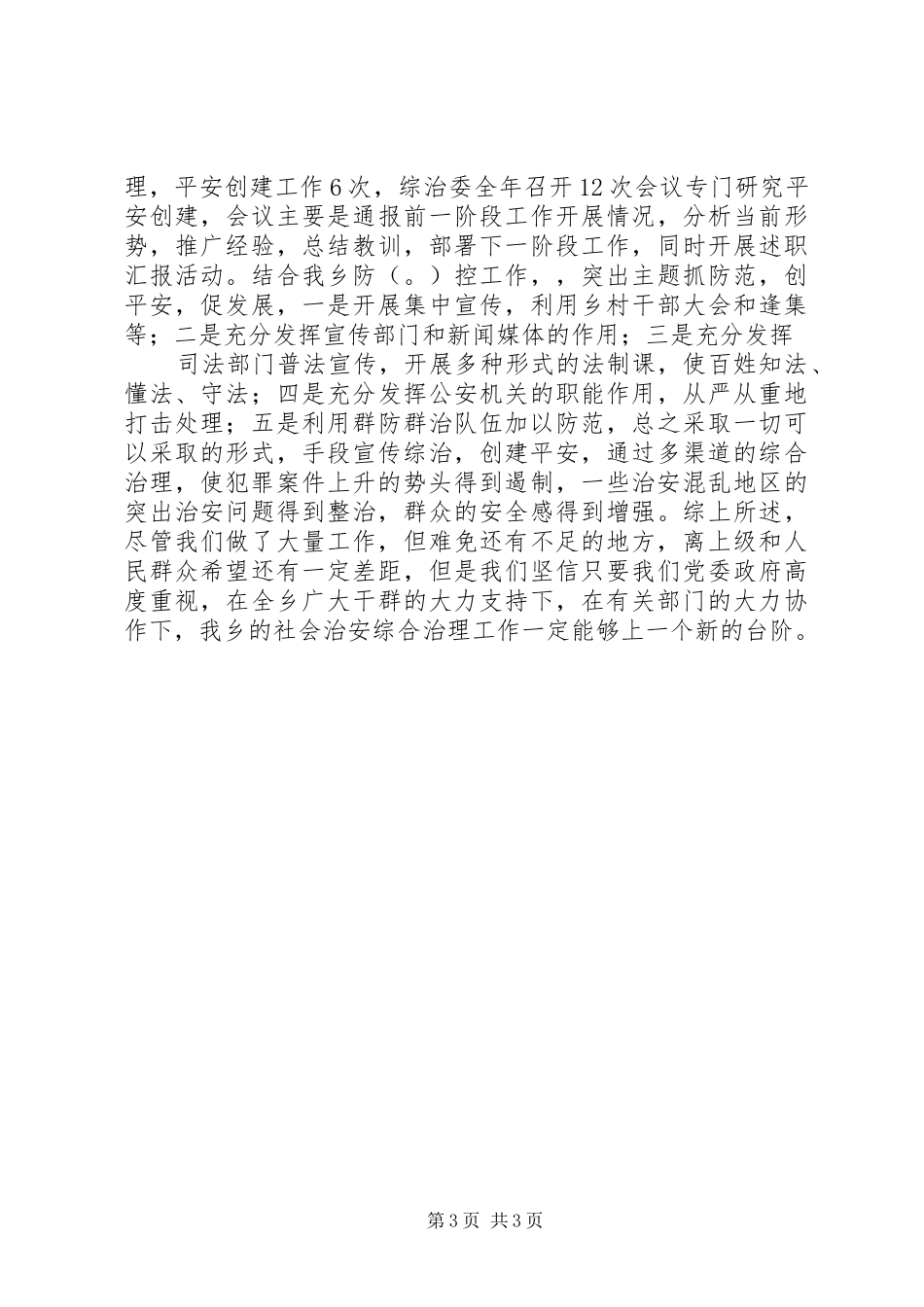 理，平安创建工作6次，综治委全年召开12次会议专门研究平安创建，会议主要是通报前一阶段工作开展情况，分析当前形势，推广经验，总结教训，部署下一阶段工作，同时开展述职汇报活动。结合我乡防（。）控工作，，突出主题抓防范，创平安，促发展，一是开展集中宣传，利用乡村干部大会和逢集等；二是充分发挥宣传部门和新闻媒体的作用；三是充分发挥

司法部门普法宣传，开展多种形式的法制课，使百姓知法、懂法、守法；四是充分发挥公安机关的职能作用，从严从重地打击处理；五是利用群防群治队伍加以防范，总之采取一切可以采取的形式，手段宣传综治，创建平安，通过多渠道的综合治理，使犯罪案件上升的势头得到遏制，一些治安混乱地区的突出治安问题得到整治，群众的安全感得到增强。综上所述，尽管我们做了大量工作，但难免还有不足的地方，离上级和人民群众希望还有一定差距，但是我们坚信只要我们党委政府高度重视，在全乡广大干群的大力支持下，在有关部门的大力协作下，我乡的社会治安综合治理工作一定能够上一个新的台阶。

第3页 共3页